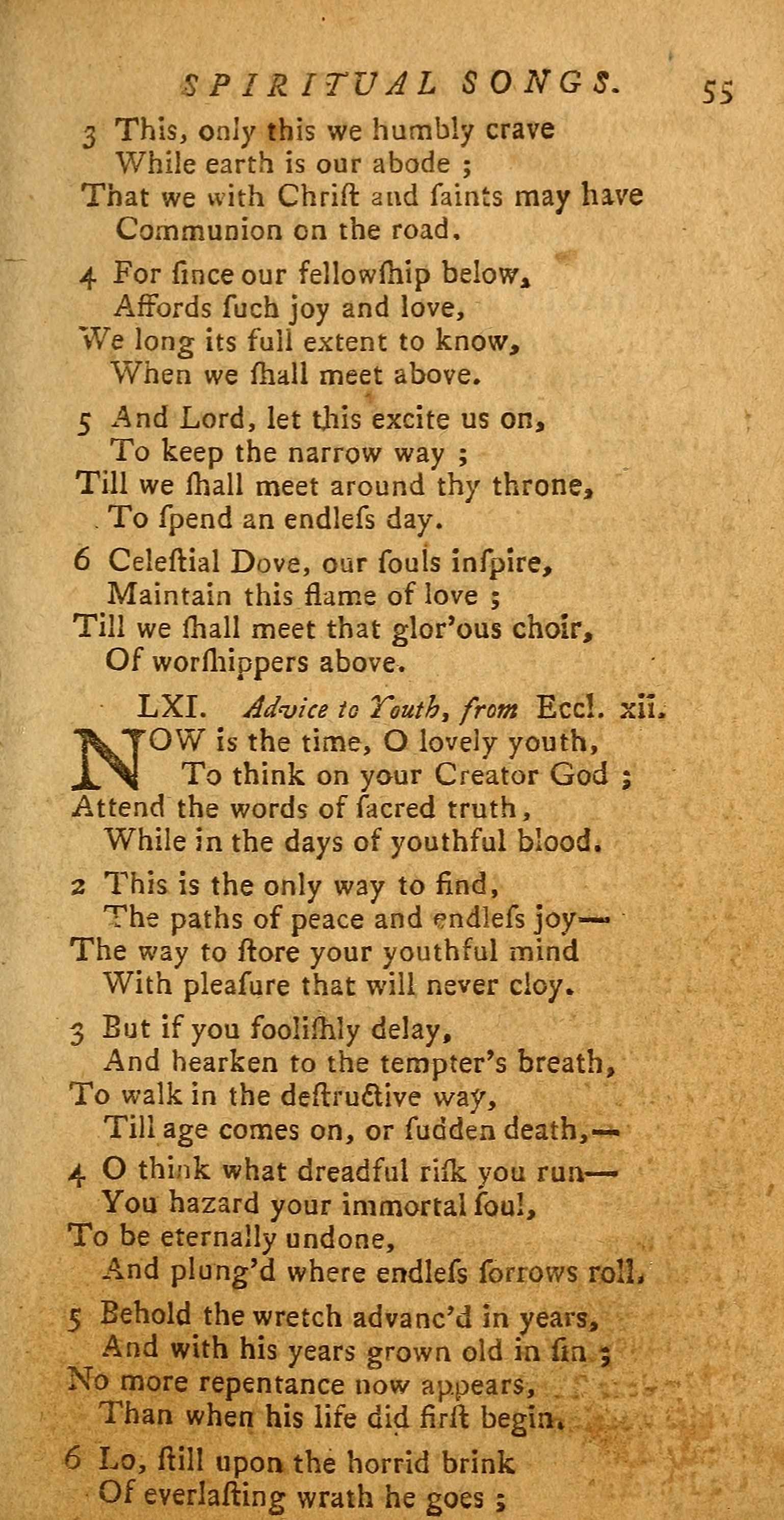 SPIRITUAL SONGS. 55

3 This, only this we humbly crave
While earth is our abode ;
That we with Chriſt and ſaints may have
Communion on the road.

4 For ſince our fellowſhip below,
Affords ſuch joy and love,
We long its full extent to know,
When we ſhall meet above.

5 And Lord, let this excite us on,
To keep the narrow way ;
Till we ſhall meet around thy throne,
To ſpend an endleſs day.

6 Celeſtial Dove, our ſouls inſpire,
Maintain this flame of love ;
Till we ſhall meet that glor'ous choir,
Of worſhippers above.

LXI. Advice to Youth, from Eccl. xii.

NOW is the time, O lovely youth,
To think on your Creator God ;
Attend the words of ſacred truth,
While in the days of youthful blood.

2 This is the only way to find,
The paths of peace and endleſs joy—
The way to ſtore your youthful mind
With pleaſure that will never cloy.

3 But if you fooliſhly delay,
And hearken to the tempter's breath,
To walk in the deſtructive way,
Till age comes on, or ſudden death,—

4 O think what dreadful riſk you run—
You hazard your immortal ſoul,
To be eternally undone,
And plung'd where endleſs ſorrows roll,

5 Behold the wretch advanc'd in years,
And with his years grown old in ſin ;
No more repentance now appears,
Than when his life did firſt begin.

6 Lo, ſtill upon the horrid brink
Of everlaſting wrath he goes ;